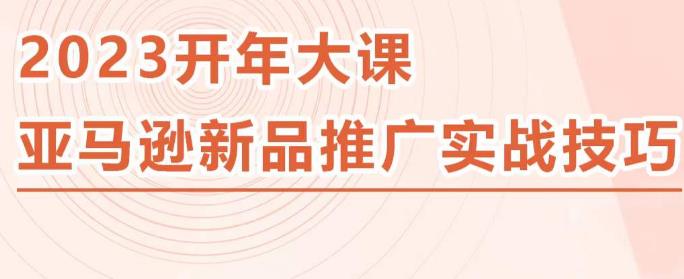 2023开年大课
亚马逊新品推广实战技巧